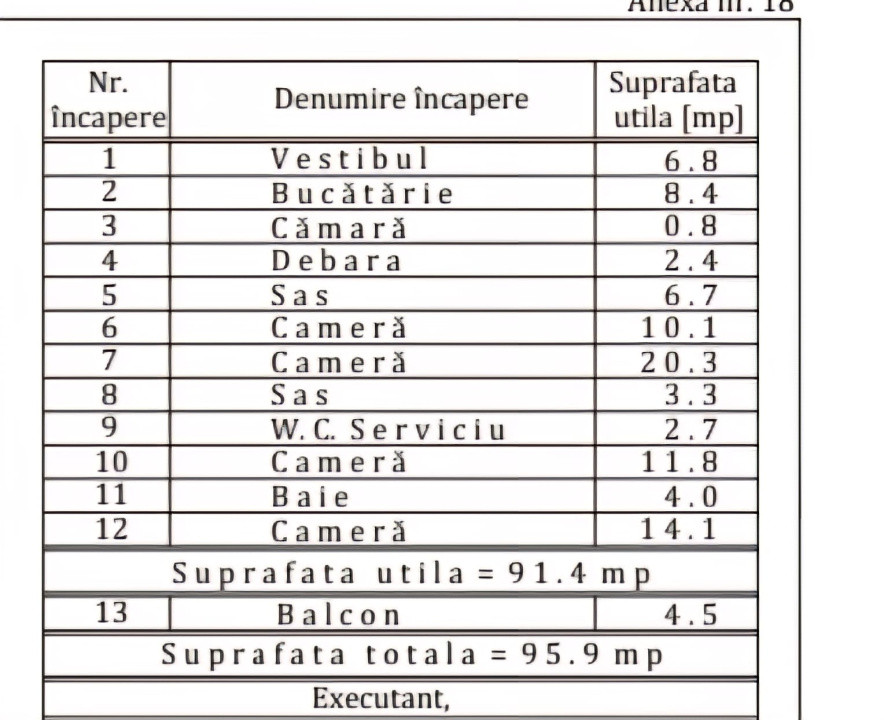 Anexa nr. 18

| Nr. încapere | Denumire încapere | Suprafata utila [mp] |
|---|---|---|
| 1 | Vestibul | 6.8 |
| 2 | Bucătărie | 8.4 |
| 3 | Cămară | 0.8 |
| 4 | Debara | 2.4 |
| 5 | Sas | 6.7 |
| 6 | Cameră | 10.1 |
| 7 | Cameră | 20.3 |
| 8 | Sas | 3.3 |
| 9 | W.C. Serviciu | 2.7 |
| 10 | Cameră | 11.8 |
| 11 | Baie | 4.0 |
| 12 | Cameră | 14.1 |
| Suprafata utila = 91.4 mp | | |
| 13 | Balcon | 4.5 |
| Suprafata totala = 95.9 mp | | |
| Executant, | | |